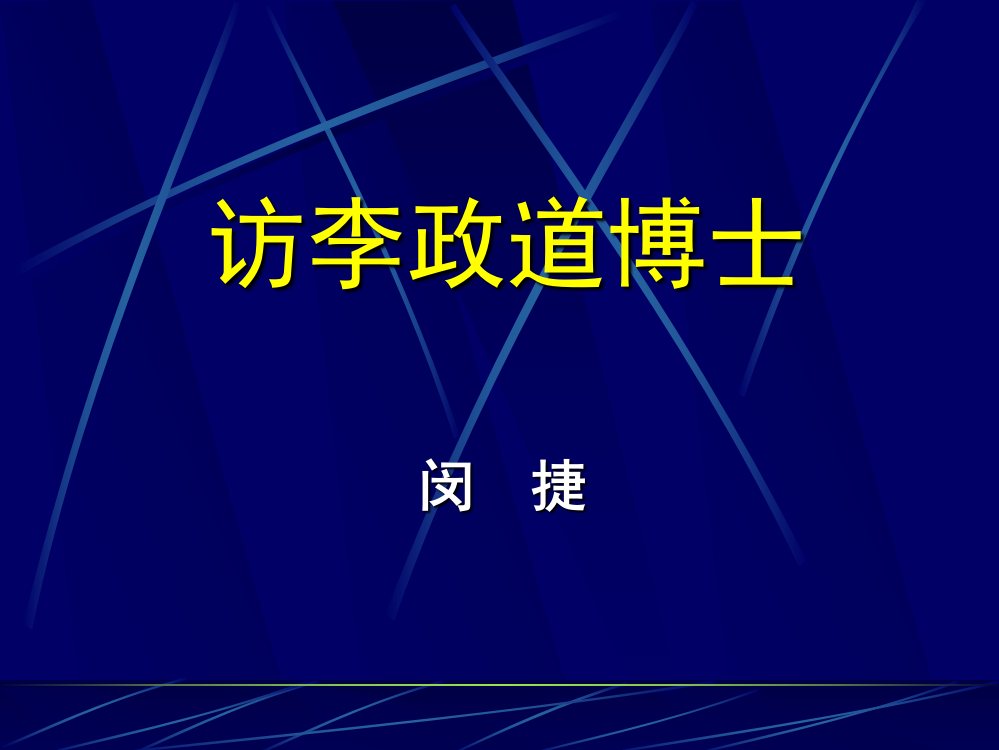 访李政道博士

闵 捷